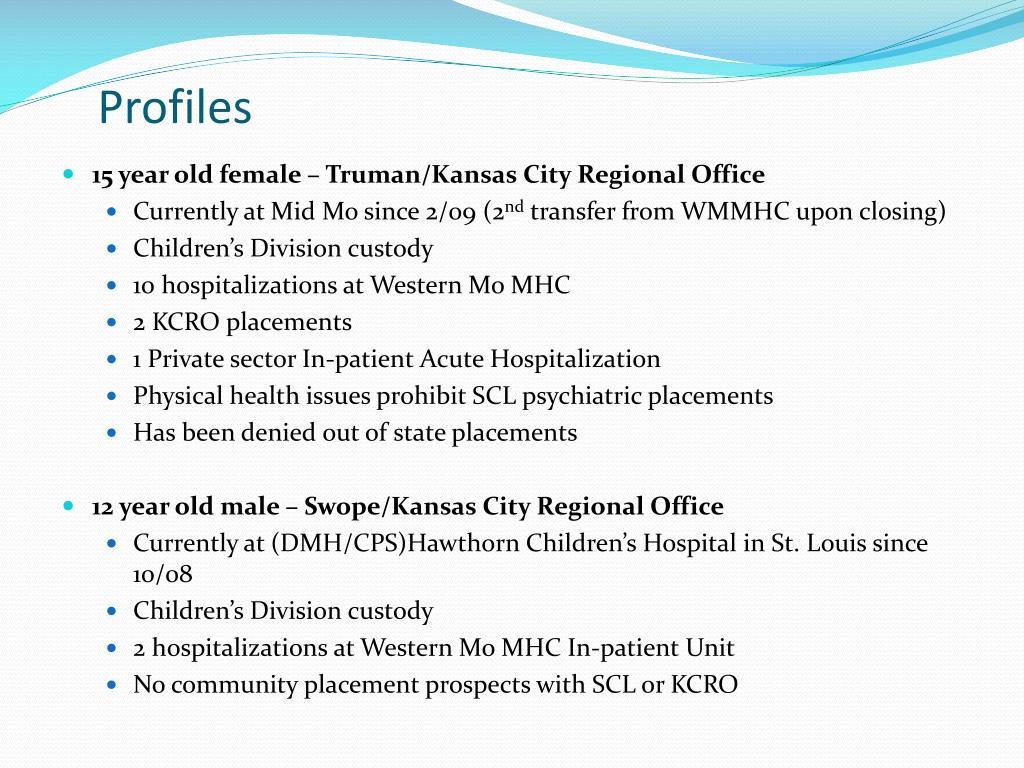 Profiles

15 year old female – Truman/Kansas City Regional Office

Currently at Mid Mo since 2/09 ($2^{nd}$ transfer from WMMHC upon closing)

Children's Division custody

10 hospitalizations at Western Mo MHC

2 KCRO placements

1 Private sector In-patient Acute Hospitalization

Physical health issues prohibit SCL psychiatric placements

Has been denied out of state placements

12 year old male – Swope/Kansas City Regional Office

Currently at (DMH/CPS)Hawthorn Children's Hospital in St. Louis since 10/08

Children's Division custody

2 hospitalizations at Western Mo MHC In-patient Unit

No community placement prospects with SCL or KCRO